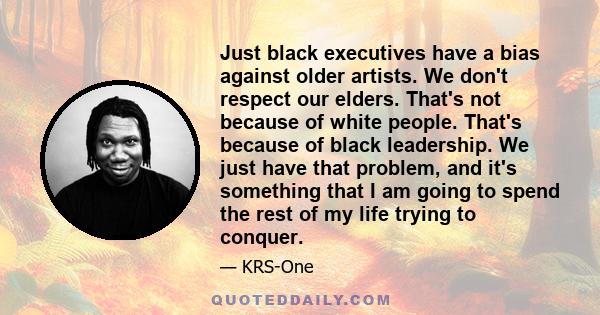 Just black executives have a bias against older artists. We don't respect our elders. That's not because of white people. That's because of black leadership. We just have that problem, and it's something that I am going to spend the rest of my life trying to conquer.

— KRS-One

QUOTEDDAILY.COM